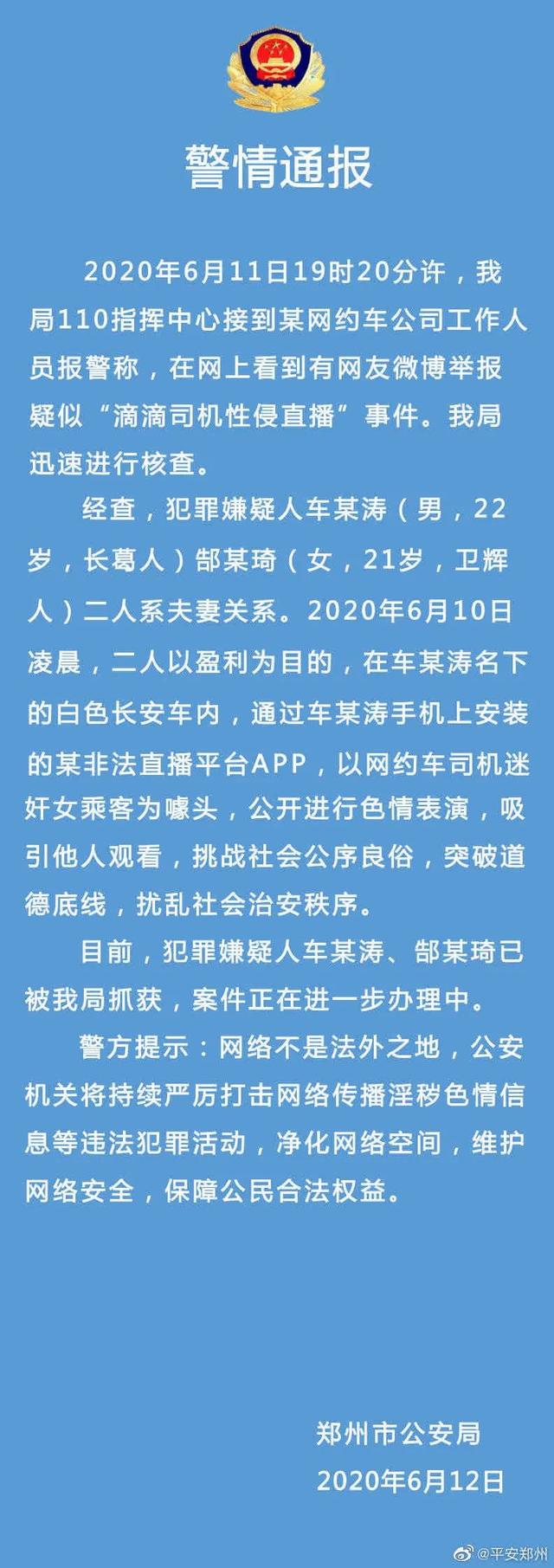 警情通报

2020年6月11日19时20分许，我局110指挥中心接到某网约车公司工作人员报警称，在网上看到有网友微博举报疑似“滴滴司机性侵直播”事件。我局迅速进行核查。

经查，犯罪嫌疑人车某涛（男，22岁，长葛人）郜某琦（女，21岁，卫辉人）二人系夫妻关系。2020年6月10日凌晨，二人以盈利为目的，在车某涛名下的白色长安车内，通过车某涛手机上安装的某非法直播平台APP，以网约车司机迷奸女乘客为噱头，公开进行色情表演，吸引他人观看，挑战社会公序良俗，突破道德底线，扰乱社会治安秩序。

目前，犯罪嫌疑人车某涛、郜某琦已被我局抓获，案件正在进一步办理中。

警方提示：网络不是法外之地，公安机关将持续严厉打击网络传播淫秽色情信息等违法犯罪活动，净化网络空间，维护网络安全，保障公民合法权益。

郑州市公安局
2020年6月12日

@平安郑州